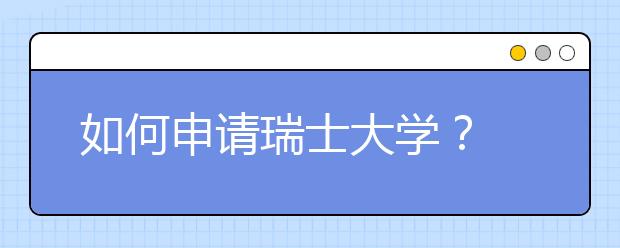 如何申请瑞士大学？